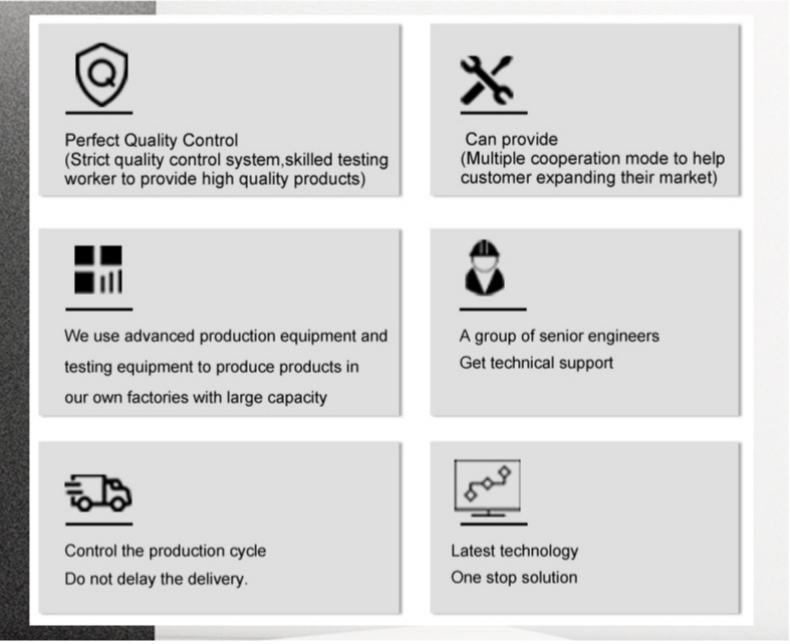 Perfect Quality Control
(Strict quality control system,skilled testing worker to provide high quality products)

Can provide
(Multiple cooperation mode to help customer expanding their market)

We use advanced production equipment and testing equipment to produce products in our own factories with large capacity

A group of senior engineers
Get technical support

Control the production cycle
Do not delay the delivery.

Latest technology
One stop solution